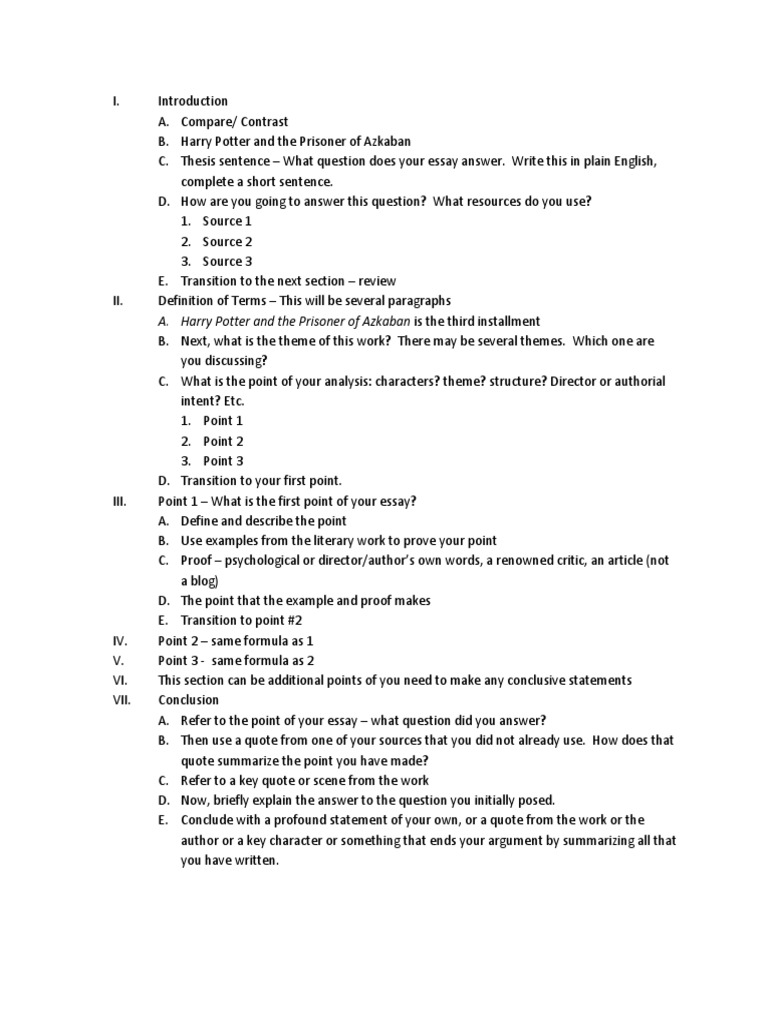 I. Introduction
A. Compare/ Contrast
B. Harry Potter and the Prisoner of Azkaban
C. Thesis sentence – What question does your essay answer. Write this in plain English, complete a short sentence.
D. How are you going to answer this question? What resources do you use?
1. Source 1
2. Source 2
3. Source 3
E. Transition to the next section – review
II. Definition of Terms – This will be several paragraphs
A. Harry Potter and the Prisoner of Azkaban is the third installment
B. Next, what is the theme of this work? There may be several themes. Which one are you discussing?
C. What is the point of your analysis: characters? theme? structure? Director or authorial intent? Etc.
1. Point 1
2. Point 2
3. Point 3
D. Transition to your first point.
III. Point 1 – What is the first point of your essay?
A. Define and describe the point
B. Use examples from the literary work to prove your point
C. Proof – psychological or director/author's own words, a renowned critic, an article (not a blog)
D. The point that the example and proof makes
E. Transition to point #2
IV. Point 2 – same formula as 1
V. Point 3 - same formula as 2
VI. This section can be additional points of you need to make any conclusive statements
VII. Conclusion
A. Refer to the point of your essay – what question did you answer?
B. Then use a quote from one of your sources that you did not already use. How does that quote summarize the point you have made?
C. Refer to a key quote or scene from the work
D. Now, briefly explain the answer to the question you initially posed.
E. Conclude with a profound statement of your own, or a quote from the work or the author or a key character or something that ends your argument by summarizing all that you have written.